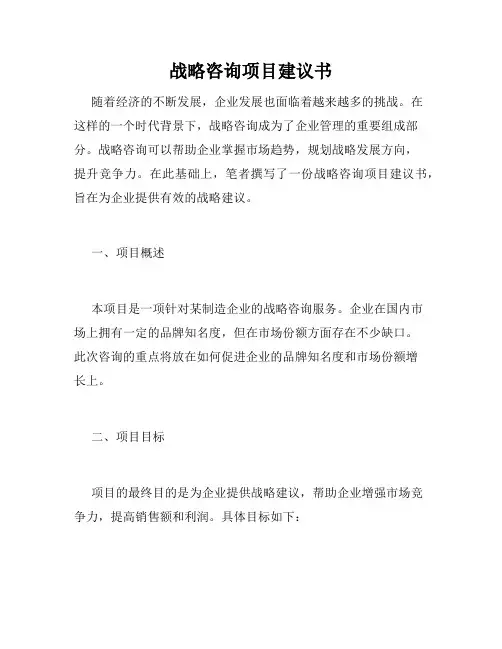 战略咨询项目建议书

随着经济的不断发展，企业发展也面临着越来越多的挑战。在这样的一个时代背景下，战略咨询成为了企业管理的重要组成部分。战略咨询可以帮助企业掌握市场趋势，规划战略发展方向，提升竞争力。在此基础上，笔者撰写了一份战略咨询项目建议书，旨在为企业提供有效的战略建议。

一、项目概述

本项目是一项针对某制造企业的战略咨询服务。企业在国内市场上拥有一定的品牌知名度，但在市场份额方面存在不少缺口。此次咨询的重点将放在如何促进企业的品牌知名度和市场份额增长上。

二、项目目标

项目的最终目的是为企业提供战略建议，帮助企业增强市场竞争力，提高销售额和利润。具体目标如下：